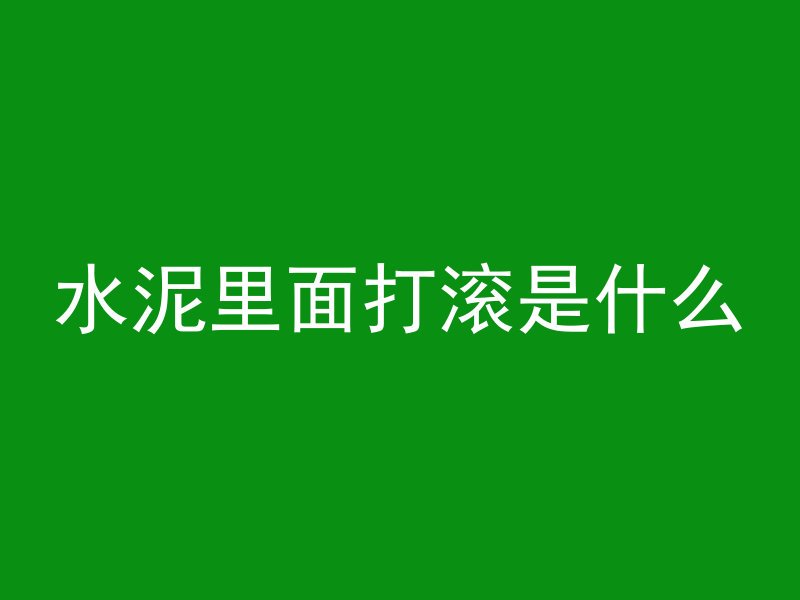 水泥里面打滚是什么